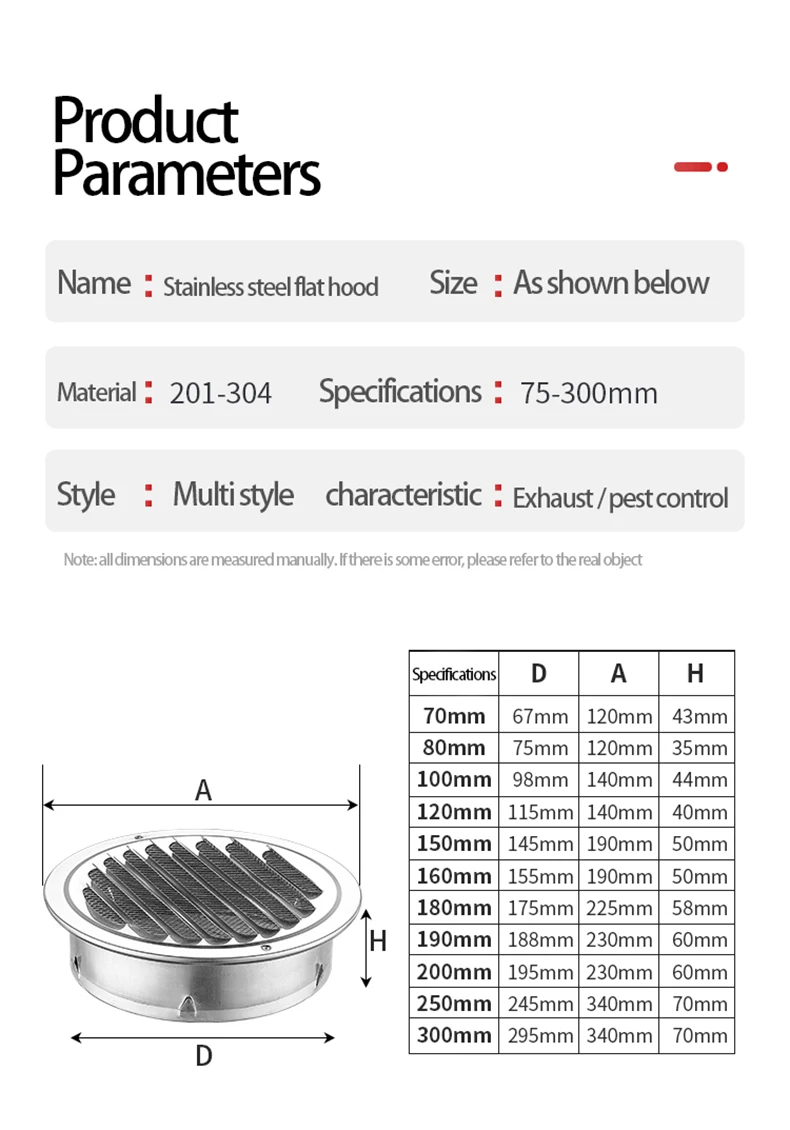 Product Parameters

Name : Stainless steel flat hood Size : As shown below

Material : 201-304 Specifications : 75-300mm

Style : Multi style characteristic : Exhaust / pest control

Note: all dimensions are measured manually. If there is some error, please refer to the real object

A

H

D

| Specifications | D | A | H |
|---|---|---|---|
| 70mm | 67mm | 120mm | 43mm |
| 80mm | 75mm | 120mm | 35mm |
| 100mm | 98mm | 140mm | 44mm |
| 120mm | 115mm | 140mm | 40mm |
| 150mm | 145mm | 190mm | 50mm |
| 160mm | 155mm | 190mm | 50mm |
| 180mm | 175mm | 225mm | 58mm |
| 190mm | 188mm | 230mm | 60mm |
| 200mm | 195mm | 230mm | 60mm |
| 250mm | 245mm | 340mm | 70mm |
| 300mm | 295mm | 340mm | 70mm |